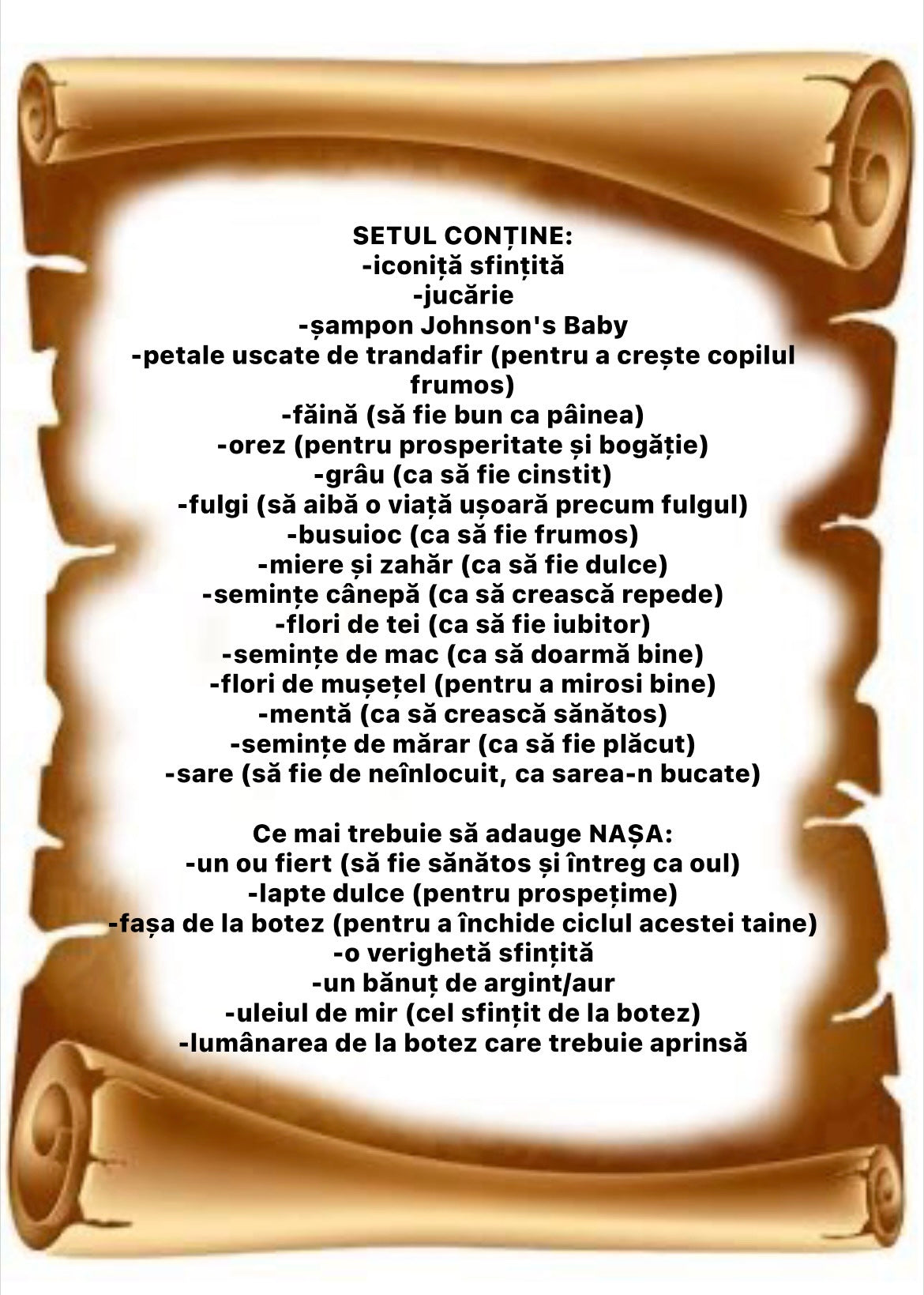 SETUL CONȚINE:
-iconiță sfințită
-jucărie
-șampon Johnson's Baby
-petale uscate de trandafir (pentru a crește copilul frumos)
-făină (să fie bun ca pâinea)
-orez (pentru prosperitate și bogăție)
-grâu (ca să fie cinstit)
-fulgi (să aibă o viață ușoară precum fulgul)
-busuioc (ca să fie frumos)
-miere și zahăr (ca să fie dulce)
-semințe cânepă (ca să crească repede)
-flori de tei (ca să fie iubitor)
-semințe de mac (ca să doarmă bine)
-flori de mușețel (pentru a mirosi bine)
-mentă (ca să crească sănătos)
-semințe de mărar (ca să fie plăcut)
-sare (să fie de neînlocuit, ca sarea-n bucate)

Ce mai trebuie să adauge NAȘA:
-un ou fiert (să fie sănătos și întreg ca oul)
-lapte dulce (pentru prospețime)
-fașa de la botez (pentru a închide ciclul acestei taine)
-o verighetă sfințită
-un bănuț de argint/aur
-uleiul de mir (cel sfințit de la botez)
-lumânarea de la botez care trebuie aprinsă